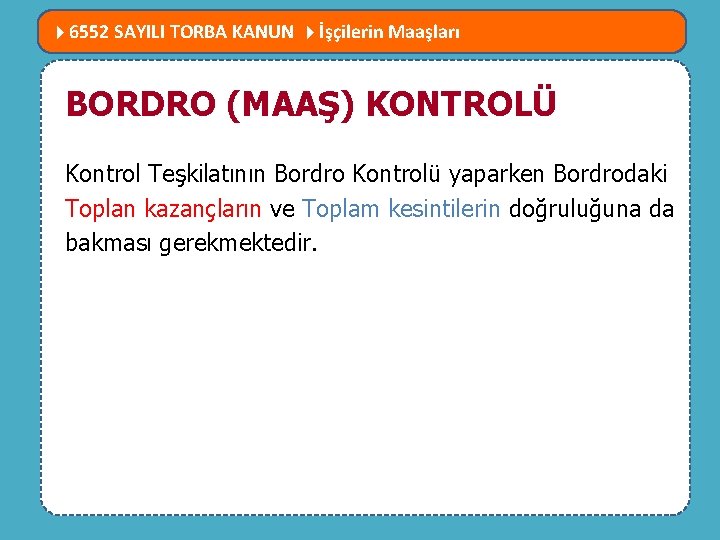 6552 SAYILI TORBA KANUN İşçilerin Maaşları

BORDRO (MAAŞ) KONTROLÜ

Kontrol Teşkilatının Bordro Kontrolü yaparken Bordrodaki Toplan kazançların ve Toplam kesintilerin doğruluğuna da bakması gerekmektedir.